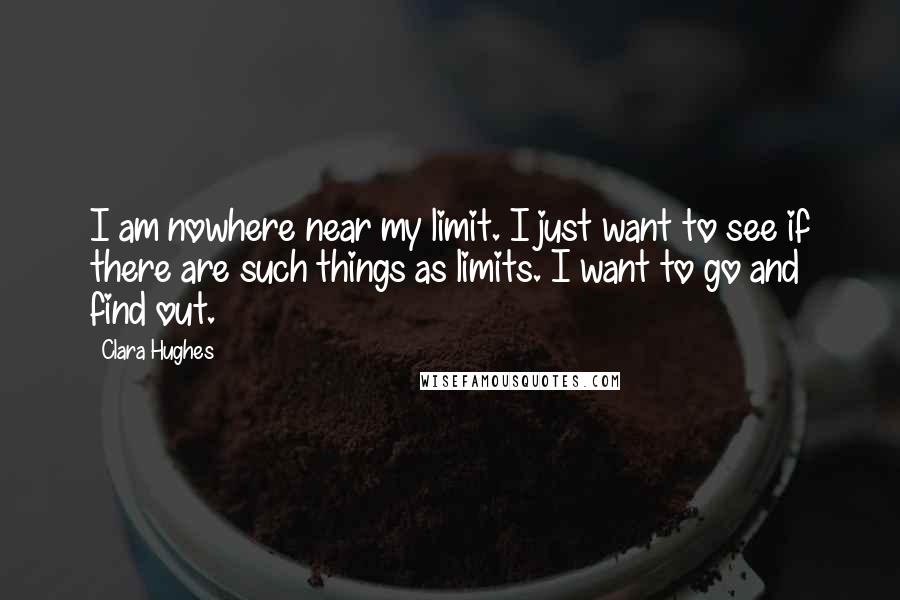 I am nowhere near my limit. I just want to see if there are such things as limits. I want to go and find out.

Clara Hughes

WISEFAMOUSQUOTES.COM